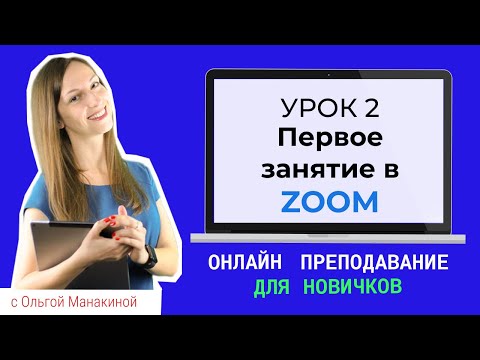 УРОК 2
Первое занятие в ZOOM

ОНЛАЙН ПРЕПОДАВАНИЕ
ДЛЯ НОВИЧКОВ

с Ольгой Манакиной